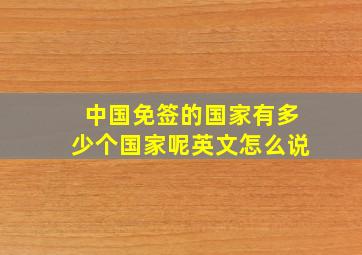 中国免签的国家有多少个国家呢英文怎么说